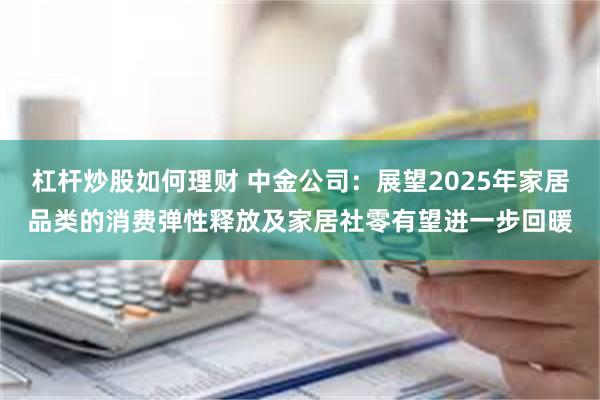 杠杆炒股如何理财 中金公司：展望2025年家居品类的消费弹性释放及家居社零有望进一步回暖